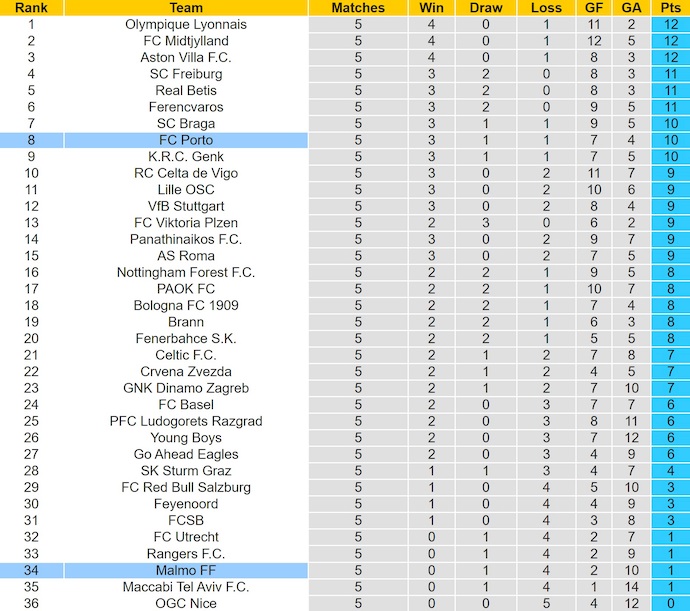 | Rank | Team | Matches | Win | Draw | Loss | GF | GA | Pts |
|---|---|---|---|---|---|---|---|---|
| 1 | Olympique Lyonnais | 5 | 4 | 0 | 1 | 11 | 2 | 12 |
| 2 | FC Midtjylland | 5 | 4 | 0 | 1 | 12 | 5 | 12 |
| 3 | Aston Villa F.C. | 5 | 4 | 0 | 1 | 8 | 3 | 12 |
| 4 | SC Freiburg | 5 | 3 | 2 | 0 | 8 | 3 | 11 |
| 5 | Real Betis | 5 | 3 | 2 | 0 | 8 | 3 | 11 |
| 6 | Ferencvaros | 5 | 3 | 2 | 0 | 9 | 5 | 11 |
| 7 | SC Braga | 5 | 3 | 1 | 1 | 9 | 5 | 10 |
| 8 | FC Porto | 5 | 3 | 1 | 1 | 7 | 4 | 10 |
| 9 | K.R.C. Genk | 5 | 3 | 1 | 1 | 7 | 5 | 10 |
| 10 | RC Celta de Vigo | 5 | 3 | 0 | 2 | 11 | 7 | 9 |
| 11 | Lille OSC | 5 | 3 | 0 | 2 | 10 | 6 | 9 |
| 12 | VfB Stuttgart | 5 | 3 | 0 | 2 | 8 | 4 | 9 |
| 13 | FC Viktoria Plzen | 5 | 2 | 3 | 0 | 6 | 2 | 9 |
| 14 | Panathinaikos F.C. | 5 | 3 | 0 | 2 | 9 | 7 | 9 |
| 15 | AS Roma | 5 | 3 | 0 | 2 | 7 | 5 | 9 |
| 16 | Nottingham Forest F.C. | 5 | 2 | 2 | 1 | 9 | 5 | 8 |
| 17 | PAOK FC | 5 | 2 | 2 | 1 | 10 | 7 | 8 |
| 18 | Bologna FC 1909 | 5 | 2 | 2 | 1 | 7 | 4 | 8 |
| 19 | Brann | 5 | 2 | 2 | 1 | 6 | 3 | 8 |
| 20 | Fenerbahce S.K. | 5 | 2 | 2 | 1 | 5 | 5 | 8 |
| 21 | Celtic F.C. | 5 | 2 | 1 | 2 | 7 | 8 | 7 |
| 22 | Crvena Zvezda | 5 | 2 | 1 | 2 | 4 | 5 | 7 |
| 23 | GNK Dinamo Zagreb | 5 | 2 | 1 | 2 | 7 | 10 | 7 |
| 24 | FC Basel | 5 | 2 | 0 | 3 | 7 | 7 | 6 |
| 25 | PFC Ludogorets Razgrad | 5 | 2 | 0 | 3 | 8 | 11 | 6 |
| 26 | Young Boys | 5 | 2 | 0 | 3 | 7 | 12 | 6 |
| 27 | Go Ahead Eagles | 5 | 2 | 0 | 3 | 4 | 9 | 6 |
| 28 | SK Sturm Graz | 5 | 1 | 1 | 3 | 4 | 7 | 4 |
| 29 | FC Red Bull Salzburg | 5 | 1 | 0 | 4 | 5 | 10 | 3 |
| 30 | Feyenoord | 5 | 1 | 0 | 4 | 4 | 9 | 3 |
| 31 | FCSB | 5 | 1 | 0 | 4 | 3 | 8 | 3 |
| 32 | FC Utrecht | 5 | 0 | 1 | 4 | 2 | 7 | 1 |
| 33 | Rangers F.C. | 5 | 0 | 1 | 4 | 2 | 9 | 1 |
| 34 | Malmo FF | 5 | 0 | 1 | 4 | 2 | 10 | 1 |
| 35 | Maccabi Tel Aviv F.C. | 5 | 0 | 1 | 4 | 1 | 14 | 1 |
| 36 | OGC Nice | 5 | 0 | 0 | 5 | 4 | 12 | 0 |